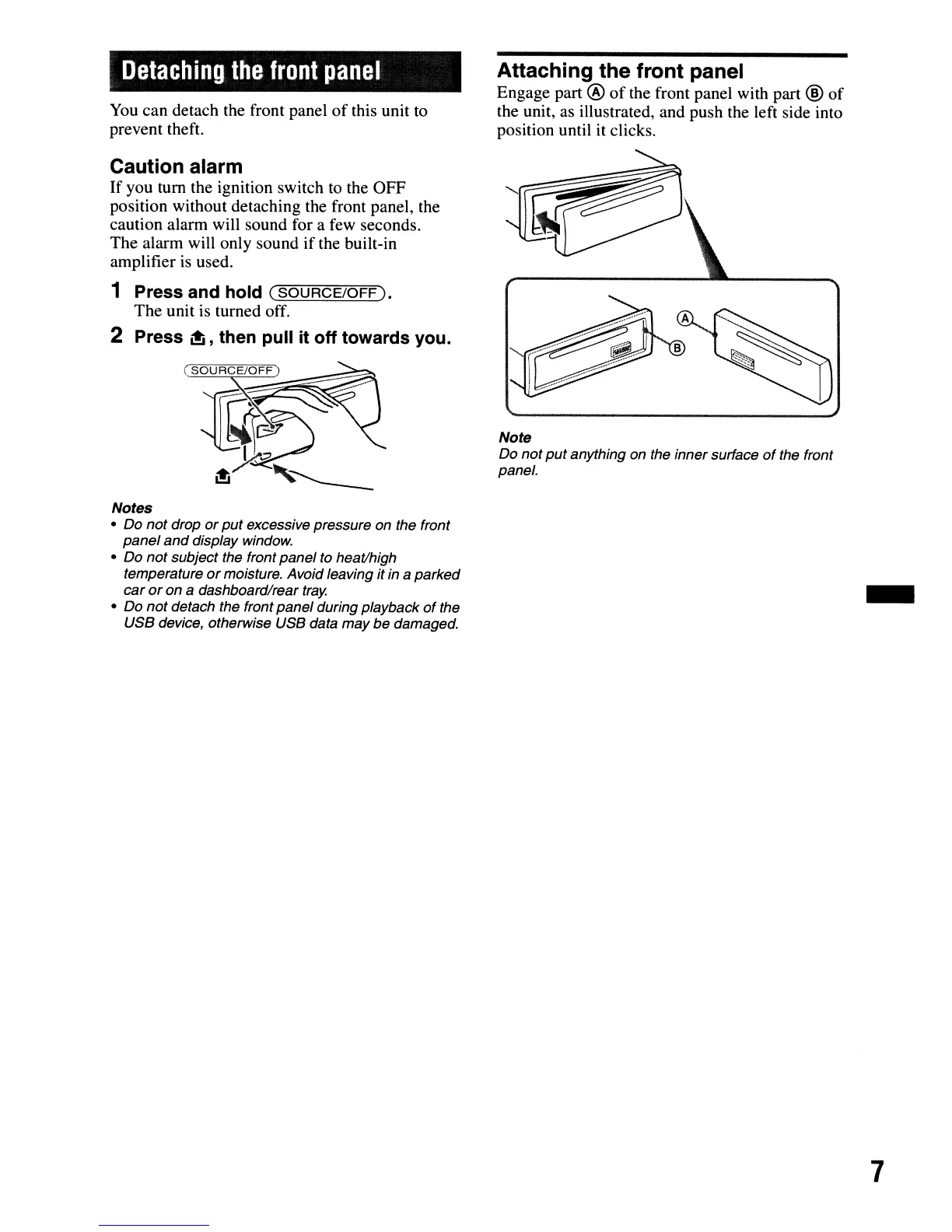 Detaching the front panel

You can detach the front panel of this unit to prevent theft.

Caution alarm

If you turn the ignition switch to the OFF position without detaching the front panel, the caution alarm will sound for a few seconds.
The alarm will only sound if the built-in amplifier is used.

1 Press and hold (SOURCE/OFF).
The unit is turned off.

2 Press ⏏, then pull it off towards you.

(SOURCE/OFF)

⏏

Notes
• Do not drop or put excessive pressure on the front panel and display window.
• Do not subject the front panel to heat/high temperature or moisture. Avoid leaving it in a parked car or on a dashboard/rear tray.
• Do not detach the front panel during playback of the USB device, otherwise USB data may be damaged.

Attaching the front panel

Engage part Ⓐ of the front panel with part Ⓑ of the unit, as illustrated, and push the left side into position until it clicks.

Ⓐ
Ⓑ

Note
Do not put anything on the inner surface of the front panel.

7